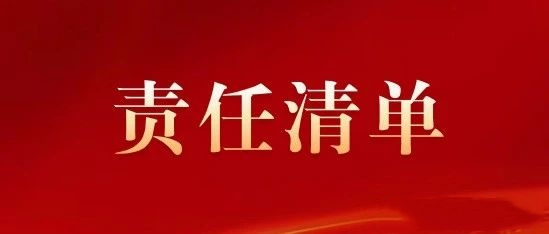 责任清单